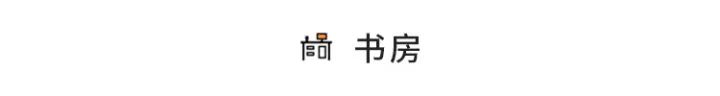 书房